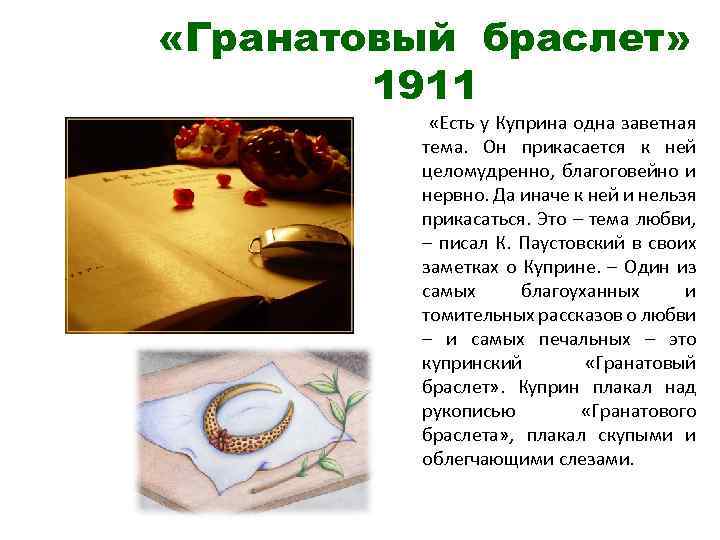 «Гранатовый браслет»
1911

«Есть у Куприна одна заветная тема. Он прикасается к ней целомудренно, благоговейно и нервно. Да иначе к ней и нельзя прикасаться. Это – тема любви, – писал К. Паустовский в своих заметках о Куприне. – Один из самых благоуханных и томительных рассказов о любви – и самых печальных – это купринский «Гранатовый браслет». Куприн плакал над рукописью «Гранатового браслета», плакал скупыми и облегчающими слезами.